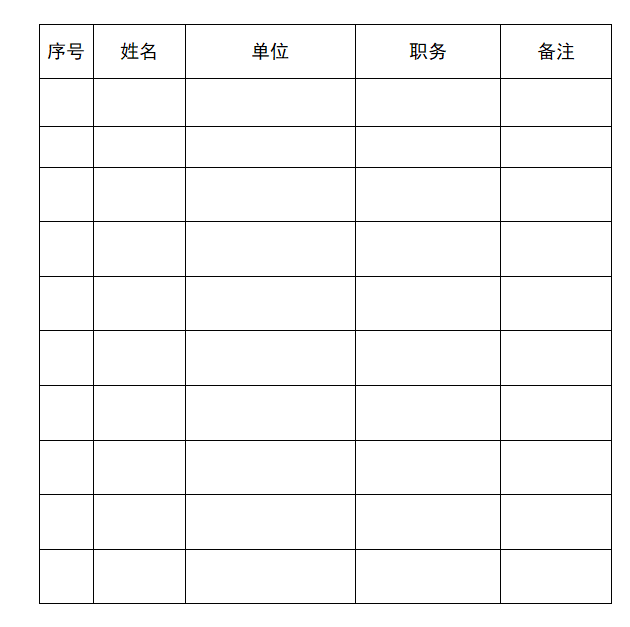 | 序号 | 姓名 | 单位 | 职务 | 备注 |
|---|---|---|---|---|
|  |  |  |  |  |
|  |  |  |  |  |
|  |  |  |  |  |
|  |  |  |  |  |
|  |  |  |  |  |
|  |  |  |  |  |
|  |  |  |  |  |
|  |  |  |  |  |
|  |  |  |  |  |
|  |  |  |  |  |